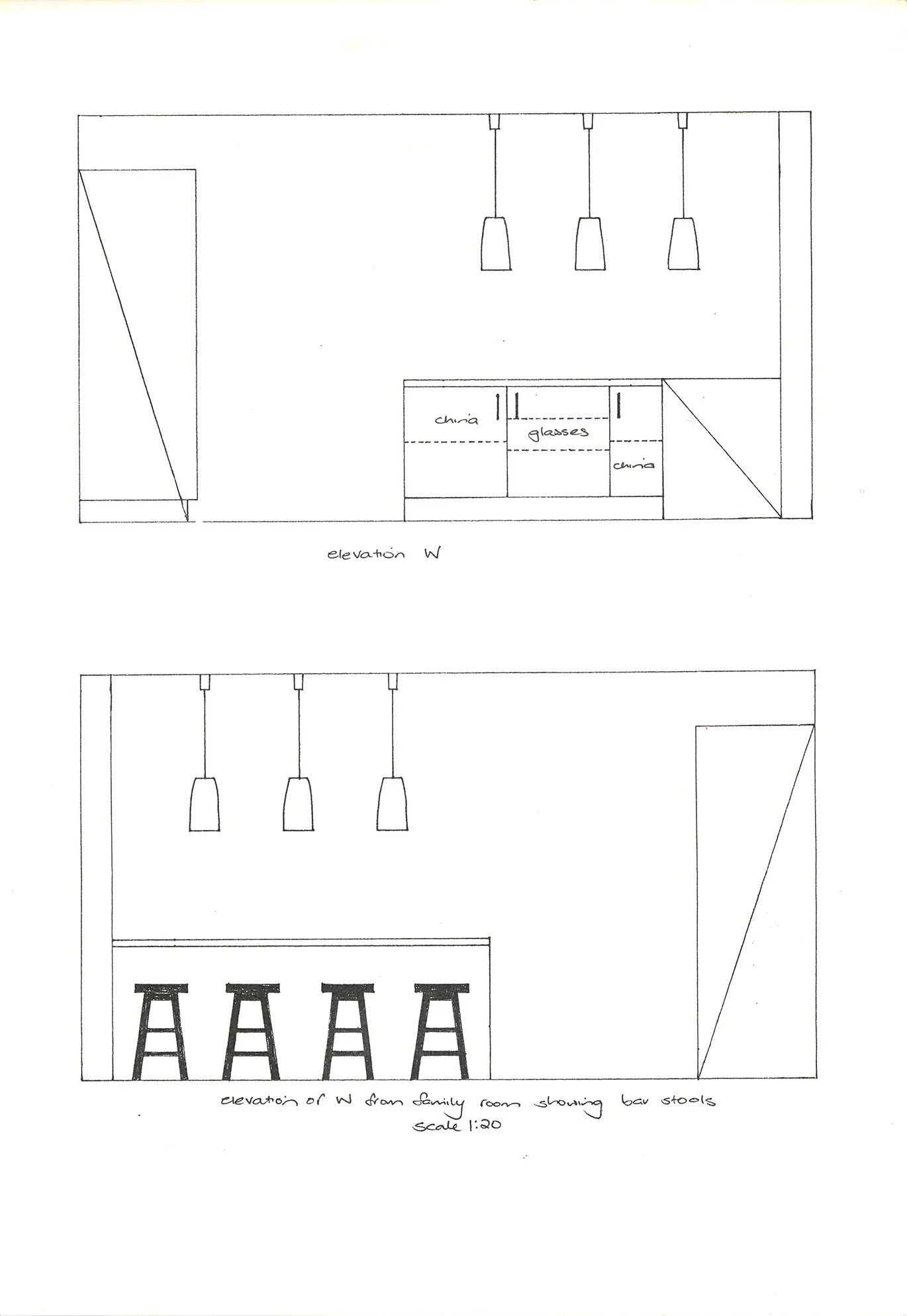 china

glasses

china

elevation W

elevation of W from family room showing bar stools
scale 1:20